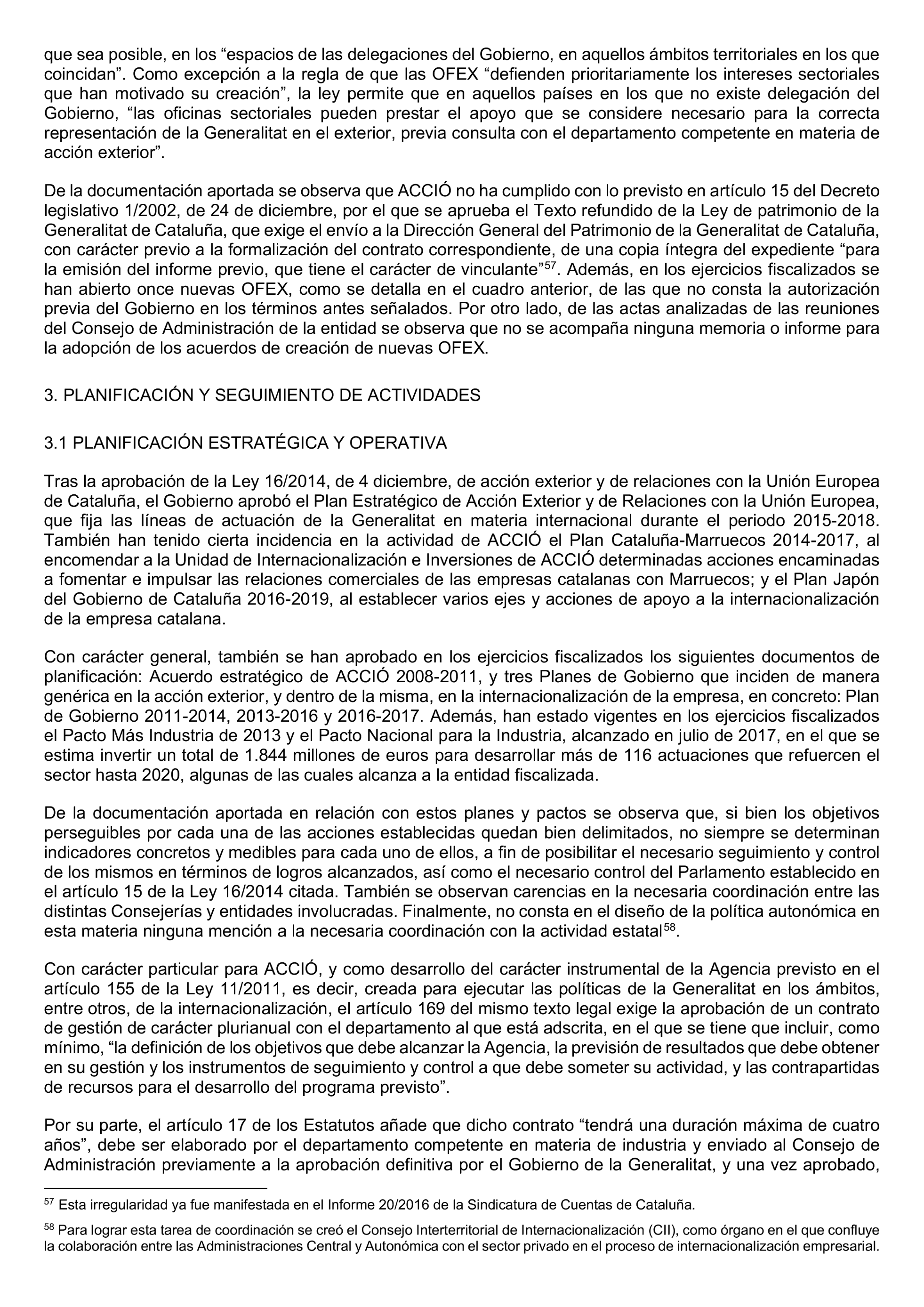 que sea posible, en los “espacios de las delegaciones del Gobierno, en aquellos ámbitos territoriales en los que coincidan”. Como excepción a la regla de que las OFEX “defienden prioritariamente los intereses sectoriales que han motivado su creación”, la ley permite que en aquellos países en los que no existe delegación del Gobierno, “las oficinas sectoriales pueden prestar el apoyo que se considere necesario para la correcta representación de la Generalitat en el exterior, previa consulta con el departamento competente en materia de acción exterior”.

De la documentación aportada se observa que ACCIÓ no ha cumplido con lo previsto en artículo 15 del Decreto legislativo 1/2002, de 24 de diciembre, por el que se aprueba el Texto refundido de la Ley de patrimonio de la Generalitat de Cataluña, que exige el envío a la Dirección General del Patrimonio de la Generalitat de Cataluña, con carácter previo a la formalización del contrato correspondiente, de una copia íntegra del expediente “para la emisión del informe previo, que tiene el carácter de vinculante”$^{57}$. Además, en los ejercicios fiscalizados se han abierto once nuevas OFEX, como se detalla en el cuadro anterior, de las que no consta la autorización previa del Gobierno en los términos antes señalados. Por otro lado, de las actas analizadas de las reuniones del Consejo de Administración de la entidad se observa que no se acompaña ninguna memoria o informe para la adopción de los acuerdos de creación de nuevas OFEX.

3. PLANIFICACIÓN Y SEGUIMIENTO DE ACTIVIDADES

3.1 PLANIFICACIÓN ESTRATÉGICA Y OPERATIVA

Tras la aprobación de la Ley 16/2014, de 4 diciembre, de acción exterior y de relaciones con la Unión Europea de Cataluña, el Gobierno aprobó el Plan Estratégico de Acción Exterior y de Relaciones con la Unión Europea, que fija las líneas de actuación de la Generalitat en materia internacional durante el periodo 2015-2018. También han tenido cierta incidencia en la actividad de ACCIÓ el Plan Cataluña-Marruecos 2014-2017, al encomendar a la Unidad de Internacionalización e Inversiones de ACCIÓ determinadas acciones encaminadas a fomentar e impulsar las relaciones comerciales de las empresas catalanas con Marruecos; y el Plan Japón del Gobierno de Cataluña 2016-2019, al establecer varios ejes y acciones de apoyo a la internacionalización de la empresa catalana.

Con carácter general, también se han aprobado en los ejercicios fiscalizados los siguientes documentos de planificación: Acuerdo estratégico de ACCIÓ 2008-2011, y tres Planes de Gobierno que inciden de manera genérica en la acción exterior, y dentro de la misma, en la internacionalización de la empresa, en concreto: Plan de Gobierno 2011-2014, 2013-2016 y 2016-2017. Además, han estado vigentes en los ejercicios fiscalizados el Pacto Más Industria de 2013 y el Pacto Nacional para la Industria, alcanzado en julio de 2017, en el que se estima invertir un total de 1.844 millones de euros para desarrollar más de 116 actuaciones que refuercen el sector hasta 2020, algunas de las cuales alcanza a la entidad fiscalizada.

De la documentación aportada en relación con estos planes y pactos se observa que, si bien los objetivos perseguibles por cada una de las acciones establecidas quedan bien delimitados, no siempre se determinan indicadores concretos y medibles para cada uno de ellos, a fin de posibilitar el necesario seguimiento y control de los mismos en términos de logros alcanzados, así como el necesario control del Parlamento establecido en el artículo 15 de la Ley 16/2014 citada. También se observan carencias en la necesaria coordinación entre las distintas Consejerías y entidades involucradas. Finalmente, no consta en el diseño de la política autonómica en esta materia ninguna mención a la necesaria coordinación con la actividad estatal$^{58}$.

Con carácter particular para ACCIÓ, y como desarrollo del carácter instrumental de la Agencia previsto en el artículo 155 de la Ley 11/2011, es decir, creada para ejecutar las políticas de la Generalitat en los ámbitos, entre otros, de la internacionalización, el artículo 169 del mismo texto legal exige la aprobación de un contrato de gestión de carácter plurianual con el departamento al que está adscrita, en el que se tiene que incluir, como mínimo, “la definición de los objetivos que debe alcanzar la Agencia, la previsión de resultados que debe obtener en su gestión y los instrumentos de seguimiento y control a que debe someter su actividad, y las contrapartidas de recursos para el desarrollo del programa previsto”.

Por su parte, el artículo 17 de los Estatutos añade que dicho contrato “tendrá una duración máxima de cuatro años”, debe ser elaborado por el departamento competente en materia de industria y enviado al Consejo de Administración previamente a la aprobación definitiva por el Gobierno de la Generalitat, y una vez aprobado,

$^{57}$ Esta irregularidad ya fue manifestada en el Informe 20/2016 de la Sindicatura de Cuentas de Cataluña.

$^{58}$ Para lograr esta tarea de coordinación se creó el Consejo Interterritorial de Internacionalización (CII), como órgano en el que confluye la colaboración entre las Administraciones Central y Autonómica con el sector privado en el proceso de internacionalización empresarial.